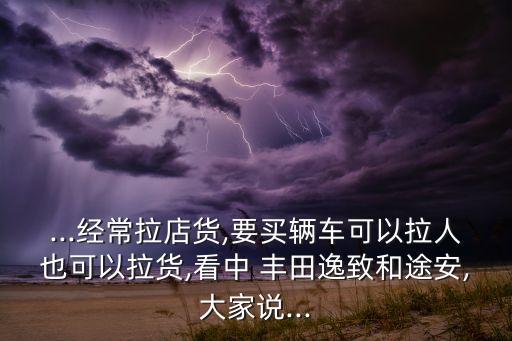 ...经常拉店货,要买辆车可以拉人也可以拉货,看中 丰田逸致和途安,大家说...